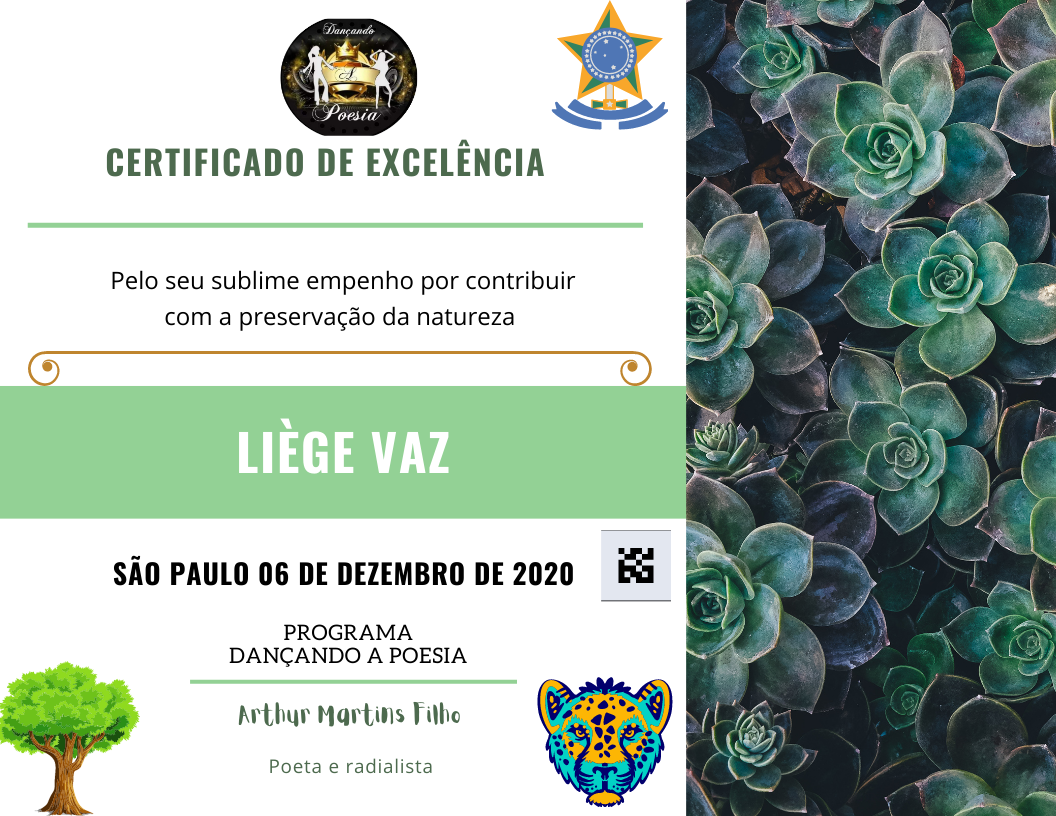 Dançando A Poesia

CERTIFICADO DE EXCELÊNCIA

Pelo seu sublime empenho por contribuir com a preservação da natureza

LIÈGE VAZ

SÃO PAULO 06 DE DEZEMBRO DE 2020

PROGRAMA
DANÇANDO A POESIA

Arthur Martins Filho

Poeta e radialista